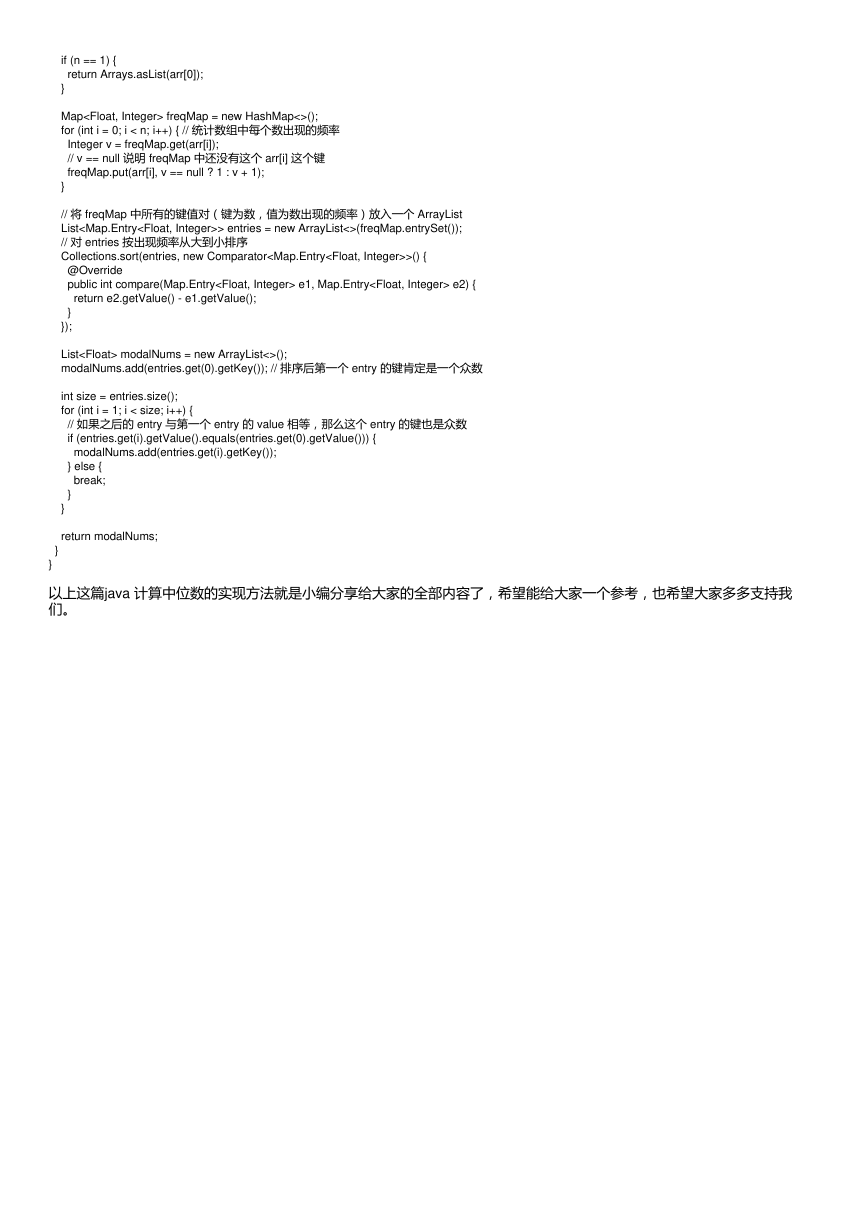 if (n == 1) {
  return Arrays.asList(arr[0]);
}

Map<Float, Integer> freqMap = new HashMap<>();
for (int i = 0; i < n; i++) { // 统计数组中每个数出现的频率
  Integer v = freqMap.get(arr[i]);
  // v == null 说明 freqMap 中还没有这个 arr[i] 这个键
  freqMap.put(arr[i], v == null ? 1 : v + 1);
}

// 将 freqMap 中所有的键值对（键为数，值为数出现的频率）放入一个 ArrayList
List<Map.Entry<Float, Integer>> entries = new ArrayList<>(freqMap.entrySet());
// 对 entries 按出现频率从大到小排序
Collections.sort(entries, new Comparator<Map.Entry<Float, Integer>>() {
  @Override
  public int compare(Map.Entry<Float, Integer> e1, Map.Entry<Float, Integer> e2) {
    return e2.getValue() - e1.getValue();
  }
});

List<Float> modalNums = new ArrayList<>();
modalNums.add(entries.get(0).getKey()); // 排序后第一个 entry 的键肯定是一个众数

int size = entries.size();
for (int i = 1; i < size; i++) {
  // 如果之后的 entry 与第一个 entry 的 value 相等，那么这个 entry 的键也是众数
  if (entries.get(i).getValue().equals(entries.get(0).getValue())) {
    modalNums.add(entries.get(i).getKey());
  } else {
    break;
  }
}

return modalNums;
}
}

以上这篇java 计算中位数的实现方法就是小编分享给大家的全部内容了，希望能给大家一个参考，也希望大家多多支持我们。